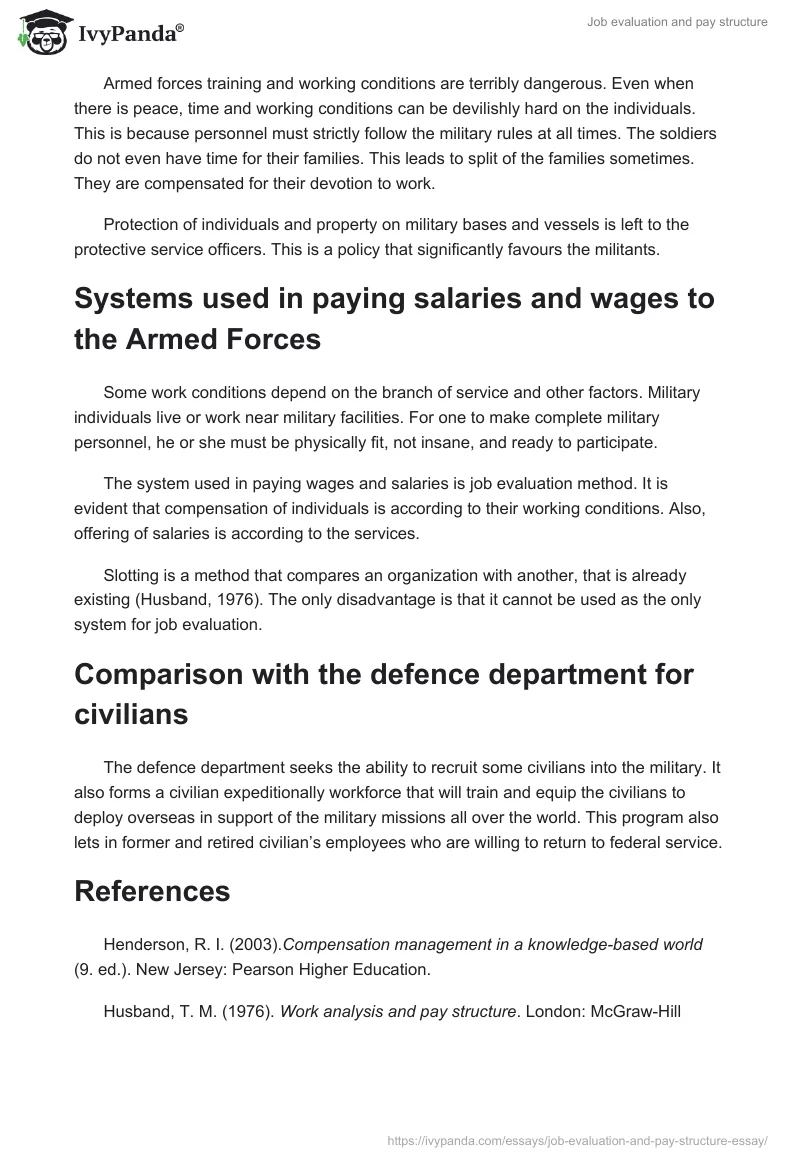 IvyPanda®

Job evaluation and pay structure

Armed forces training and working conditions are terribly dangerous. Even when there is peace, time and working conditions can be devilishly hard on the individuals. This is because personnel must strictly follow the military rules at all times. The soldiers do not even have time for their families. This leads to split of the families sometimes. They are compensated for their devotion to work.

Protection of individuals and property on military bases and vessels is left to the protective service officers. This is a policy that significantly favours the militants.

Systems used in paying salaries and wages to the Armed Forces

Some work conditions depend on the branch of service and other factors. Military individuals live or work near military facilities. For one to make complete military personnel, he or she must be physically fit, not insane, and ready to participate.

The system used in paying wages and salaries is job evaluation method. It is evident that compensation of individuals is according to their working conditions. Also, offering of salaries is according to the services.

Slotting is a method that compares an organization with another, that is already existing (Husband, 1976). The only disadvantage is that it cannot be used as the only system for job evaluation.

Comparison with the defence department for civilians

The defence department seeks the ability to recruit some civilians into the military. It also forms a civilian expeditionally workforce that will train and equip the civilians to deploy overseas in support of the military missions all over the world. This program also lets in former and retired civilian's employees who are willing to return to federal service.

References

Henderson, R. I. (2003).Compensation management in a knowledge-based world (9. ed.). New Jersey: Pearson Higher Education.

Husband, T. M. (1976). Work analysis and pay structure. London: McGraw-Hill

https://ivypanda.com/essays/job-evaluation-and-pay-structure-essay/